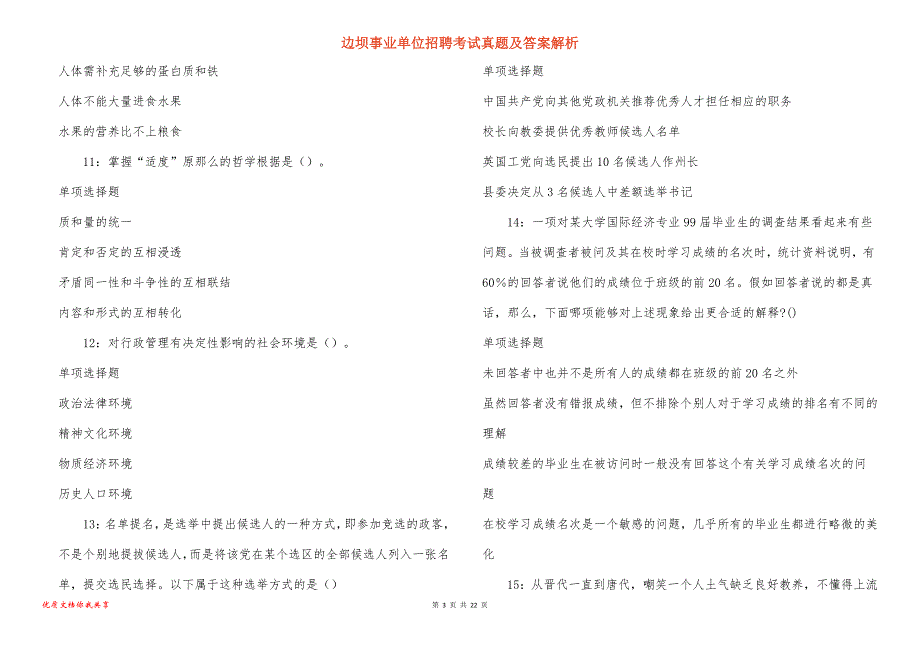 边坝事业单位招聘考试真题及答案解析

人体需补充足够的蛋白质和铁

人体不能大量进食水果

水果的营养比不上粮食

11：掌握“适度”原那么的哲学根据是（）。

单项选择题

质和量的统一

肯定和否定的互相浸透

矛盾同一性和斗争性的互相联结

内容和形式的互相转化

12：对行政管理有决定性影响的社会环境是（）。

单项选择题

政治法律环境

精神文化环境

物质经济环境

历史人口环境

13：名单提名，是选举中提出候选人的一种方式，即参加竞选的政客，不是个别地提拔候选人，而是将该党在某个选区的全部候选人列入一张名单，提交选民选择。以下属于这种选举方式的是（）

单项选择题

中国共产党向其他党政机关推荐优秀人才担任相应的职务

校长向教委提供优秀教师候选人名单

英国工党向选民提出10名候选人作州长

县委决定从3名候选人中差额选举书记

14：一项对某大学国际经济专业99届毕业生的调查结果看起来有些问题。当被调查者被问及其在校时学习成绩的名次时，统计资料说明，有60%的回答者说他们的成绩位于班级的前20名。假如回答者说的都是真话，那么，下面哪项能够对上述现象给出更合适的解释?()

单项选择题

未回答者中也并不是所有人的成绩都在班级的前20名之外

虽然回答者没有错报成绩，但不排除个别人对于学习成绩的排名有不同的理解

成绩较差的毕业生在被访问时一般没有回答这个有关学习成绩名次的问题

在校学习成绩名次是一个敏感的问题，几乎所有的毕业生都进行略微的美化

15：从晋代一直到唐代，嘲笑一个人土气缺乏良好教养，不懂得上流

优质文档你我共享

第 3 页 共 22 页